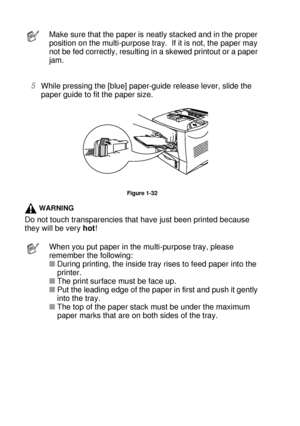 Make sure that the paper is neatly stacked and in the proper position on the multi-purpose tray. If it is not, the paper may not be fed correctly, resulting in a skewed printout or a paper jam.

5 While pressing the [blue] paper-guide release lever, slide the paper guide to fit the paper size.

Figure 1-32

WARNING

Do not touch transparencies that have just been printed because they will be very hot!

When you put paper in the multi-purpose tray, please remember the following:
■ During printing, the inside tray rises to feed paper into the printer.
■ The print surface must be face up.
■ Put the leading edge of the paper in first and push it gently into the tray.
■ The top of the paper stack must be under the maximum paper marks that are on both sides of the tray.